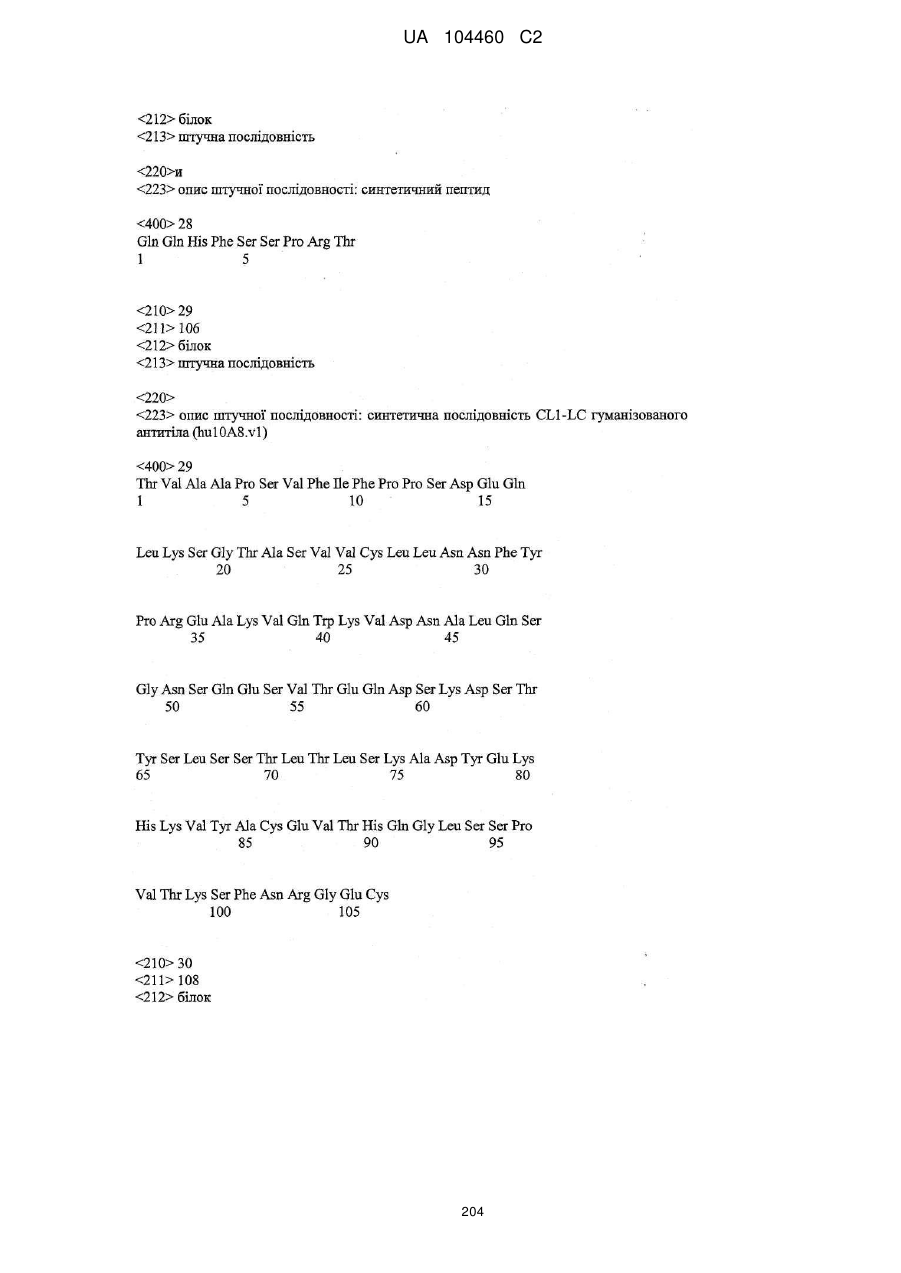 UA 104460 C2

<212> білок
<213> штучна послідовність

<220>и
<223> опис штучної послідовності: синтетичний пептид

<400> 28
Gln Gln His Phe Ser Ser Pro Arg Thr
1 5

<210> 29
<211> 106
<212> білок
<213> штучна послідовність

<220>
<223> опис штучної послідовності: синтетична послідовність CL1-LC гуманізованого антитіла (hu10A8.v1)

<400> 29
Thr Val Ala Ala Pro Ser Val Phe Ile Phe Pro Pro Ser Asp Glu Gln
1 5 10 15

Leu Lys Ser Gly Thr Ala Ser Val Val Cys Leu Leu Asn Asn Phe Tyr
20 25 30

Pro Arg Glu Ala Lys Val Gln Trp Lys Val Asp Asn Ala Leu Gln Ser
35 40 45

Gly Asn Ser Gln Glu Ser Val Thr Glu Gln Asp Ser Lys Asp Ser Thr
50 55 60

Tyr Ser Leu Ser Ser Thr Leu Thr Leu Ser Lys Ala Asp Tyr Glu Lys
65 70 75 80

His Lys Val Tyr Ala Cys Glu Val Thr His Gln Gly Leu Ser Ser Pro
85 90 95

Val Thr Lys Ser Phe Asn Arg Gly Glu Cys
100 105

<210> 30
<211> 108
<212> білок

204